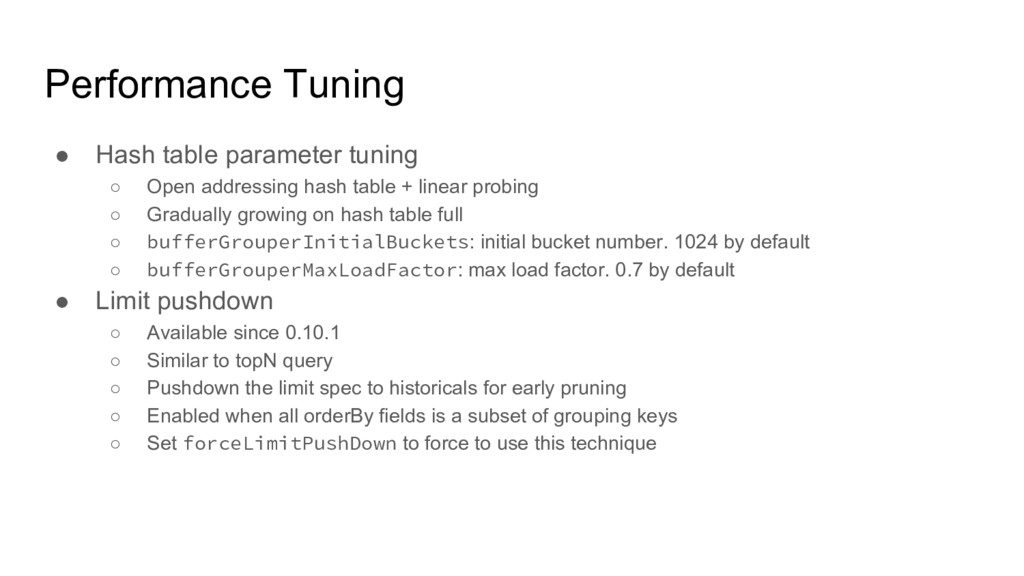 Performance Tuning

● Hash table parameter tuning
○ Open addressing hash table + linear probing
○ Gradually growing on hash table full
○ bufferGrouperInitialBuckets: initial bucket number. 1024 by default
○ bufferGrouperMaxLoadFactor: max load factor. 0.7 by default

● Limit pushdown
○ Available since 0.10.1
○ Similar to topN query
○ Pushdown the limit spec to historicals for early pruning
○ Enabled when all orderBy fields is a subset of grouping keys
○ Set forceLimitPushDown to force to use this technique